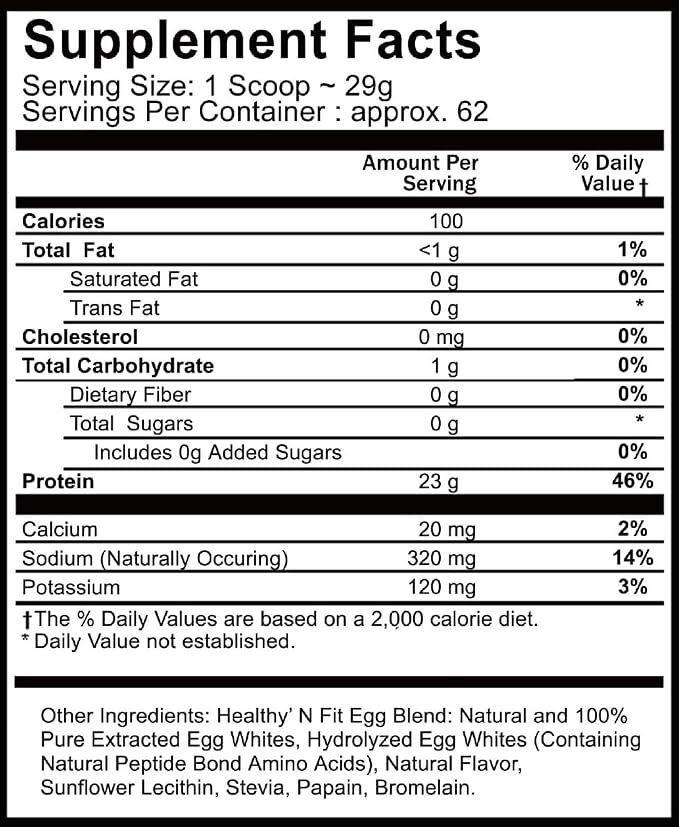 Supplement Facts
Serving Size: 1 Scoop ~ 29g
Servings Per Container : approx. 62

|  | Amount Per Serving | % Daily Value † |
|---|---|---|
| Calories | 100 |  |
| Total Fat | <1 g | 1% |
| Saturated Fat | 0 g | 0% |
| Trans Fat | 0 g | * |
| Cholesterol | 0 mg | 0% |
| Total Carbohydrate | 1 g | 0% |
| Dietary Fiber | 0 g | 0% |
| Total Sugars | 0 g | * |
| Includes 0g Added Sugars |  | 0% |
| Protein | 23 g | 46% |
| Calcium | 20 mg | 2% |
| Sodium (Naturally Occuring) | 320 mg | 14% |
| Potassium | 120 mg | 3% |

†The % Daily Values are based on a 2,000 calorie diet.
* Daily Value not established.

Other Ingredients: Healthy' N Fit Egg Blend: Natural and 100% Pure Extracted Egg Whites, Hydrolyzed Egg Whites (Containing Natural Peptide Bond Amino Acids), Natural Flavor, Sunflower Lecithin, Stevia, Papain, Bromelain.